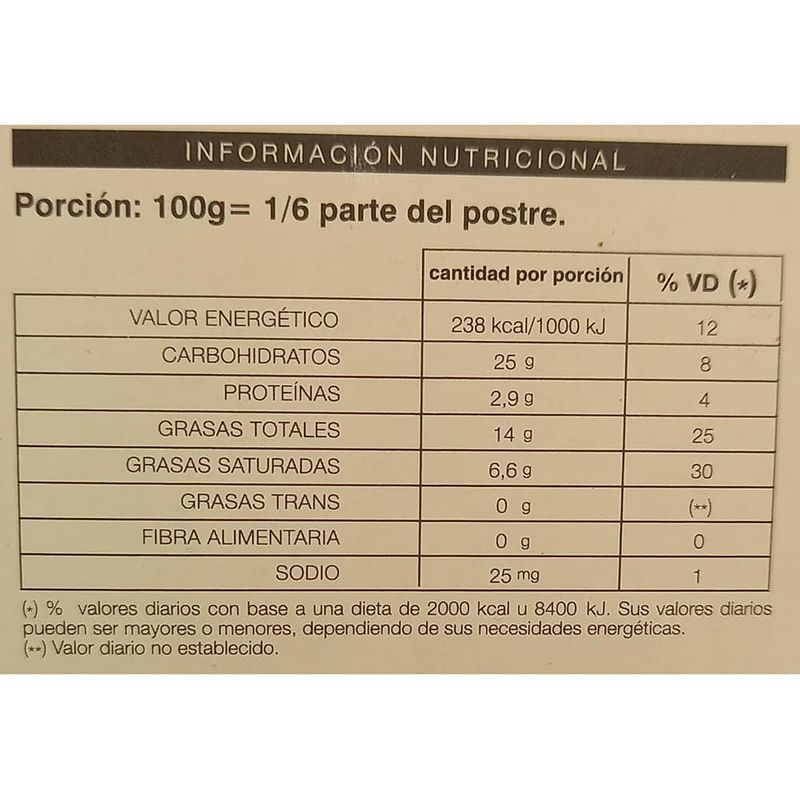 INFORMACIÓN NUTRICIONAL

Porción: 100g= 1/6 parte del postre.

| | cantidad por porción | % VD (*) |
|---|---|---|
| VALOR ENERGÉTICO | 238 kcal/1000 kJ | 12 |
| CARBOHIDRATOS | 25 g | 8 |
| PROTEÍNAS | 2,9 g | 4 |
| GRASAS TOTALES | 14 g | 25 |
| GRASAS SATURADAS | 6,6 g | 30 |
| GRASAS TRANS | 0 g | (**) |
| FIBRA ALIMENTARIA | 0 g | 0 |
| SODIO | 25 mg | 1 |

(*) % valores diarios con base a una dieta de 2000 kcal u 8400 kJ. Sus valores diarios pueden ser mayores o menores, dependiendo de sus necesidades energéticas.
(**) Valor diario no establecido.